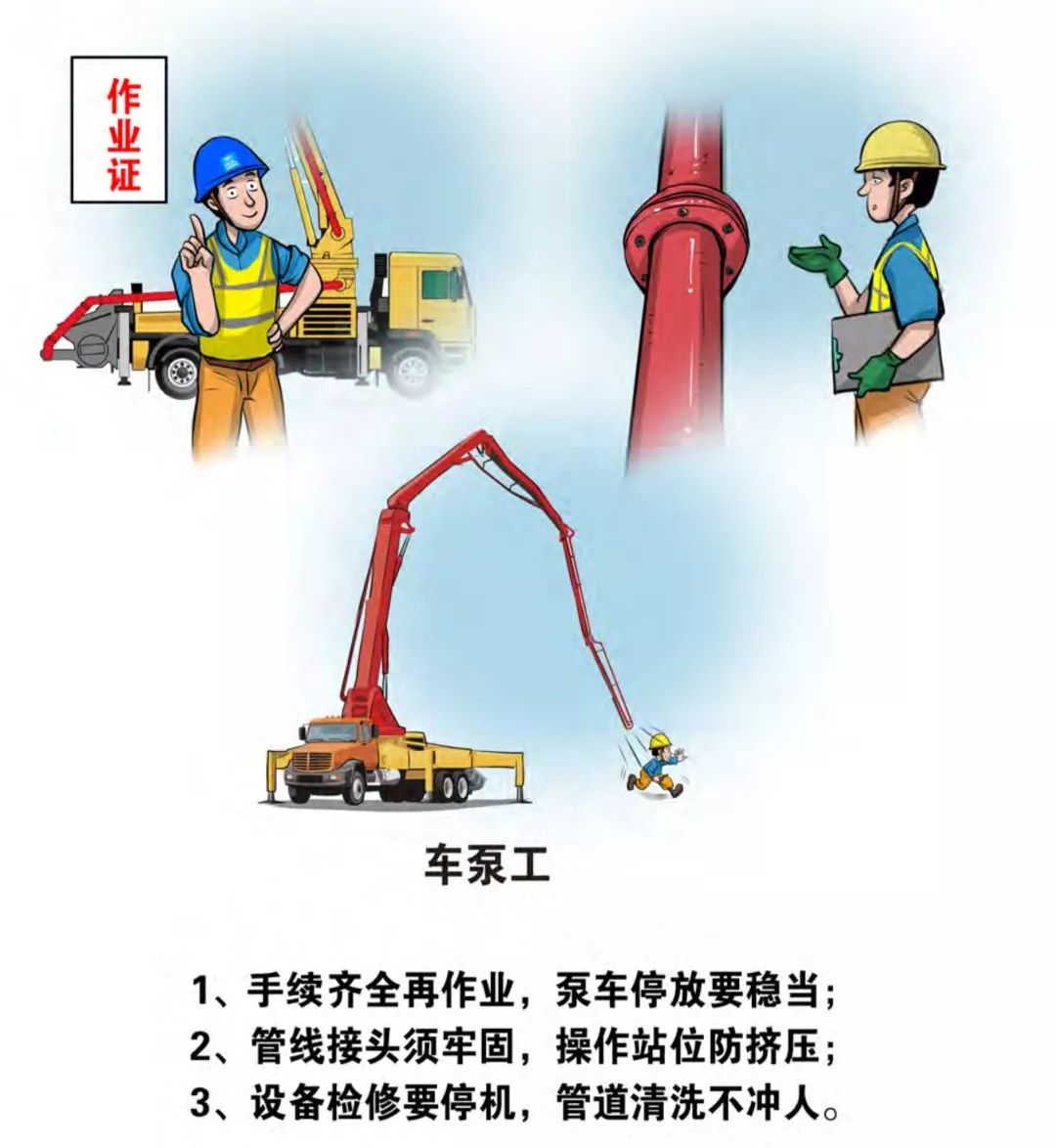 作业证

车泵工

1、手续齐全再作业，泵车停放要稳当；
2、管线接头须牢固，操作站位防挤压；
3、设备检修要停机，管道清洗不冲人。